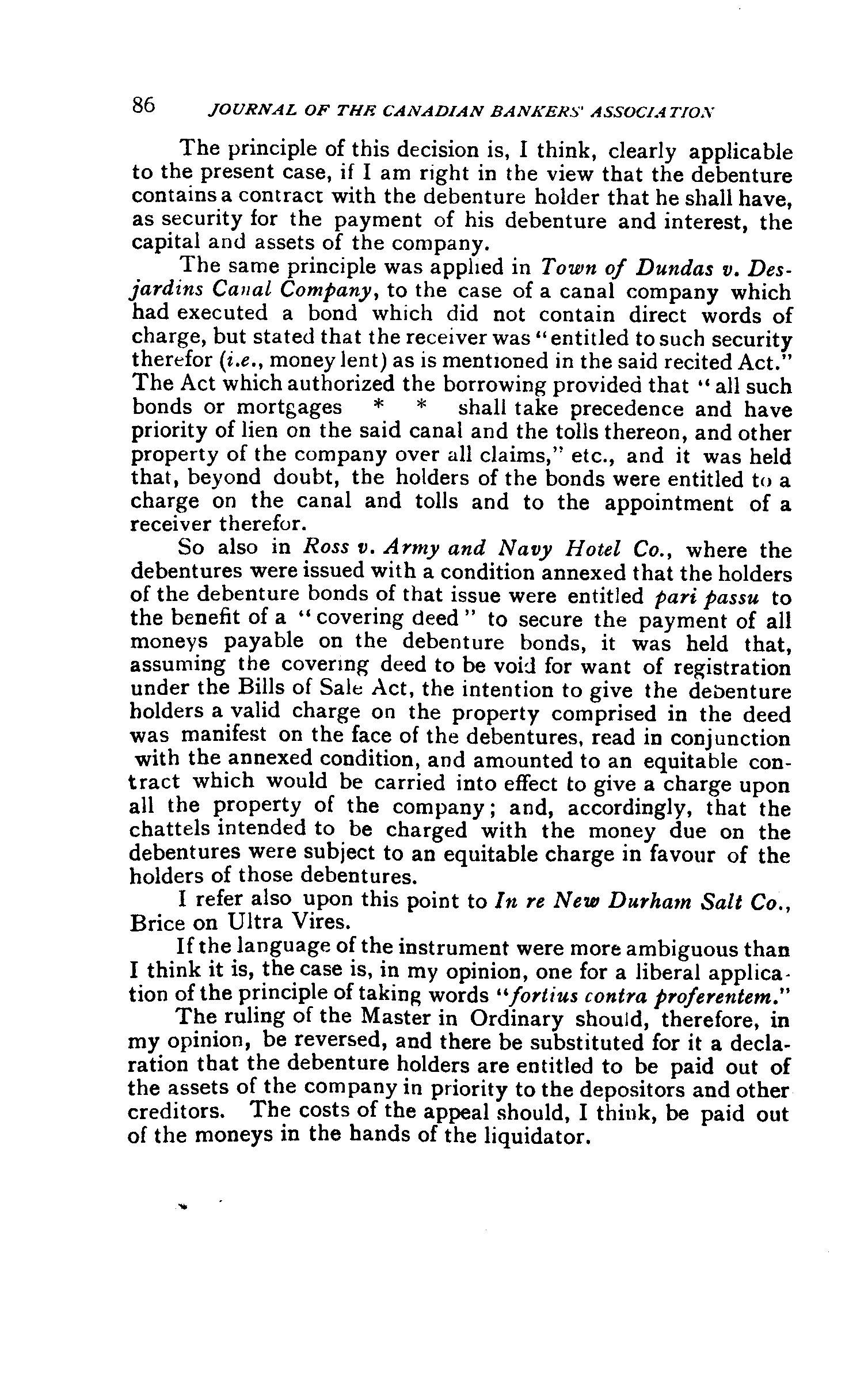 86 JOURNAL OF THE CANADIAN BANKERS' ASSOCIATION

The principle of this decision is, I think, clearly applicable to the present case, if I am right in the view that the debenture contains a contract with the debenture holder that he shall have, as security for the payment of his debenture and interest, the capital and assets of the company.

The same principle was applied in Town of Dundas v. Desjardins Canal Company, to the case of a canal company which had executed a bond which did not contain direct words of charge, but stated that the receiver was "entitled to such security therefor (i.e., money lent) as is mentioned in the said recited Act." The Act which authorized the borrowing provided that "all such bonds or mortgages * * shall take precedence and have priority of lien on the said canal and the tolls thereon, and other property of the company over all claims," etc., and it was held that, beyond doubt, the holders of the bonds were entitled to a charge on the canal and tolls and to the appointment of a receiver therefor.

So also in Ross v. Army and Navy Hotel Co., where the debentures were issued with a condition annexed that the holders of the debenture bonds of that issue were entitled pari passu to the benefit of a "covering deed" to secure the payment of all moneys payable on the debenture bonds, it was held that, assuming the covering deed to be void for want of registration under the Bills of Sale Act, the intention to give the debenture holders a valid charge on the property comprised in the deed was manifest on the face of the debentures, read in conjunction with the annexed condition, and amounted to an equitable contract which would be carried into effect to give a charge upon all the property of the company; and, accordingly, that the chattels intended to be charged with the money due on the debentures were subject to an equitable charge in favour of the holders of those debentures.

I refer also upon this point to In re New Durham Salt Co., Brice on Ultra Vires.

If the language of the instrument were more ambiguous than I think it is, the case is, in my opinion, one for a liberal application of the principle of taking words "fortius contra proferentem."

The ruling of the Master in Ordinary should, therefore, in my opinion, be reversed, and there be substituted for it a declaration that the debenture holders are entitled to be paid out of the assets of the company in priority to the depositors and other creditors. The costs of the appeal should, I think, be paid out of the moneys in the hands of the liquidator.